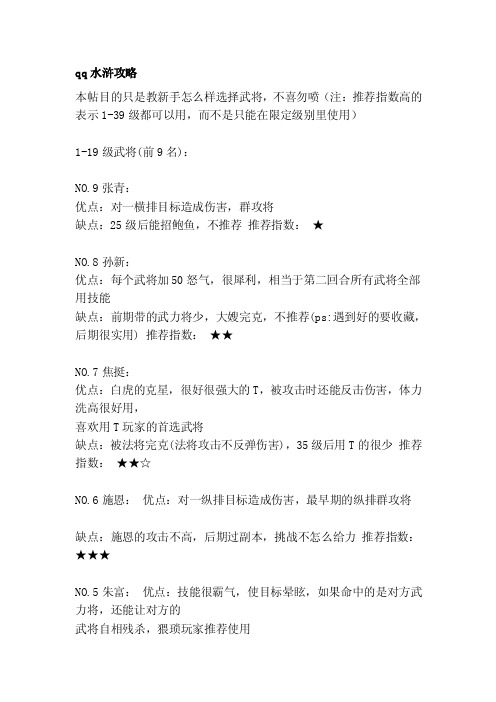 qq 水浒攻略

本帖目的只是教新手怎么样选择武将，不喜勿喷（注：推荐指数高的表示 1-39 级都可以用，而不是只能在限定级别里使用）

1-19 级武将(前 9 名)：

NO.9 张青：
优点：对一横排目标造成伤害，群攻将
缺点：25 级后能招鲍鱼，不推荐 推荐指数： ★

NO.8 孙新：
优点：每个武将加 50 怒气，很犀利，相当于第二回合所有武将全部用技能
缺点：前期带的武力将少，大嫂完克，不推荐(ps:遇到好的要收藏，后期很实用) 推荐指数： ★★

NO.7 焦挺：
优点：白虎的克星，很好很强大的 T，被攻击时还能反击伤害，体力洗高很好用，
喜欢用 T 玩家的首选武将
缺点：被法将完克(法将攻击不反弹伤害)，35 级后用 T 的很少 推荐指数： ★★☆

NO.6 施恩： 优点：对一纵排目标造成伤害，最早期的纵排群攻将

缺点：施恩的攻击不高，后期过副本，挑战不怎么给力 推荐指数：★★★

NO.5 朱富： 优点：技能很霸气，使目标晕眩，如果命中的是对方武力将，还能让对方的
武将自相残杀，猥琐玩家推荐使用